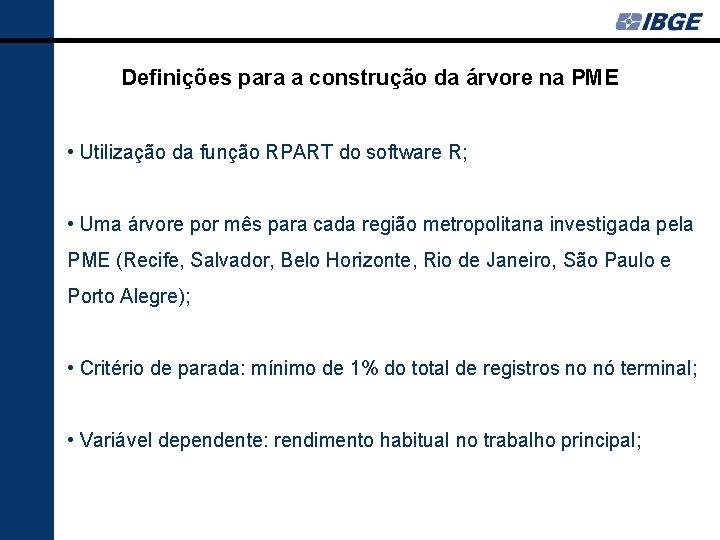 IBGE

Definições para a construção da árvore na PME

• Utilização da função RPART do software R;

• Uma árvore por mês para cada região metropolitana investigada pela PME (Recife, Salvador, Belo Horizonte, Rio de Janeiro, São Paulo e Porto Alegre);

• Critério de parada: mínimo de 1% do total de registros no nó terminal;

• Variável dependente: rendimento habitual no trabalho principal;